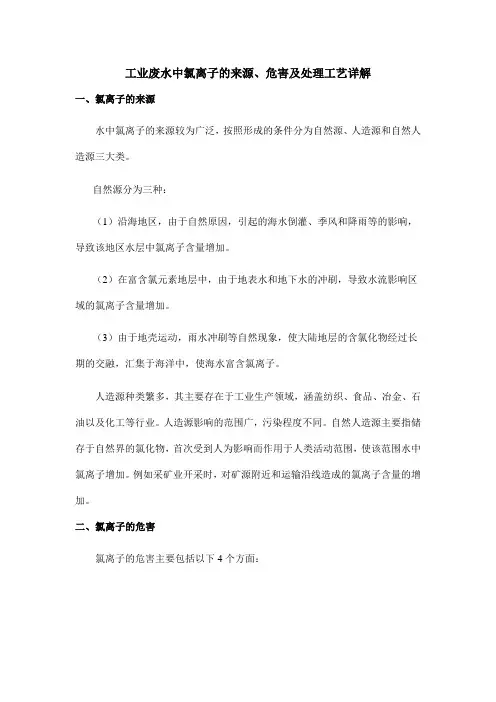 工业废水中氯离子的来源、危害及处理工艺详解

一、氯离子的来源

水中氯离子的来源较为广泛，按照形成的条件分为自然源、人造源和自然人造源三大类。

自然源分为三种：

（1）沿海地区，由于自然原因，引起的海水倒灌、季风和降雨等的影响，导致该地区水层中氯离子含量增加。

（2）在富含氯元素地层中，由于地表水和地下水的冲刷，导致水流影响区域的氯离子含量增加。

（3）由于地壳运动，雨水冲刷等自然现象，使大陆地层的含氯化物经过长期的交融，汇集于海洋中，使海水富含氯离子。

人造源种类繁多，其主要存在于工业生产领域，涵盖纺织、食品、冶金、石油以及化工等行业。人造源影响的范围广，污染程度不同。自然人造源主要指储存于自然界的氯化物，首次受到人为影响而作用于人类活动范围，使该范围水中氯离子增加。例如采矿业开采时，对矿源附近和运输沿线造成的氯离子含量的增加。

二、氯离子的危害

氯离子的危害主要包括以下 4 个方面：